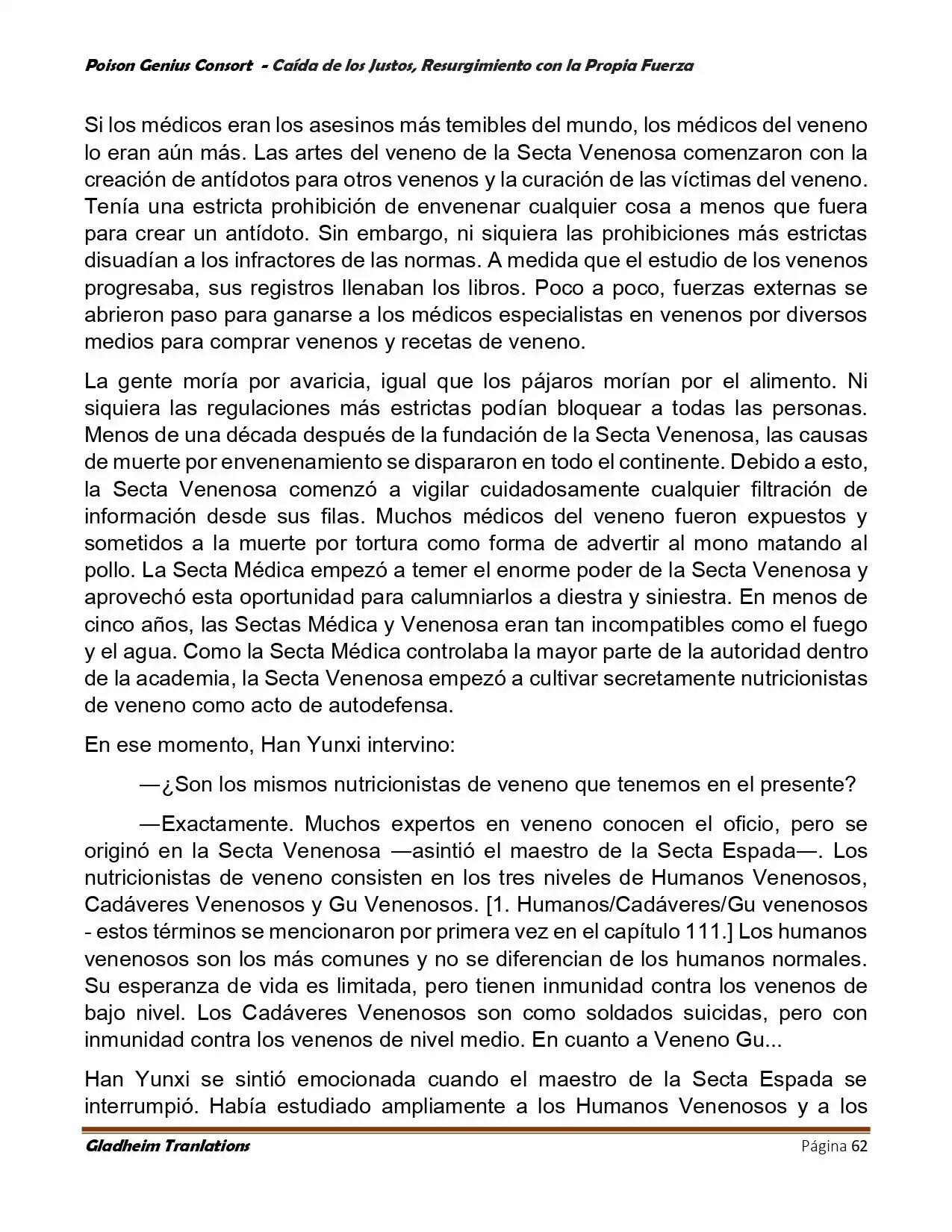 Poison Genius Consort - Caída de los Justos, Resurgimiento con la Propia Fuerza

Si los médicos eran los asesinos más temibles del mundo, los médicos del veneno lo eran aún más. Las artes del veneno de la Secta Venenosa comenzaron con la creación de antídotos para otros venenos y la curación de las víctimas del veneno. Tenía una estricta prohibición de envenenar cualquier cosa a menos que fuera para crear un antídoto. Sin embargo, ni siquiera las prohibiciones más estrictas disuadían a los infractores de las normas. A medida que el estudio de los venenos progresaba, sus registros llenaban los libros. Poco a poco, fuerzas externas se abrieron paso para ganarse a los médicos especialistas en venenos por diversos medios para comprar venenos y recetas de veneno.

La gente moría por avaricia, igual que los pájaros morían por el alimento. Ni siquiera las regulaciones más estrictas podían bloquear a todas las personas. Menos de una década después de la fundación de la Secta Venenosa, las causas de muerte por envenenamiento se dispararon en todo el continente. Debido a esto, la Secta Venenosa comenzó a vigilar cuidadosamente cualquier filtración de información desde sus filas. Muchos médicos del veneno fueron expuestos y sometidos a la muerte por tortura como forma de advertir al mono matando al pollo. La Secta Médica empezó a temer el enorme poder de la Secta Venenosa y aprovechó esta oportunidad para calumniarlos a diestra y siniestra. En menos de cinco años, las Sectas Médica y Venenosa eran tan incompatibles como el fuego y el agua. Como la Secta Médica controlaba la mayor parte de la autoridad dentro de la academia, la Secta Venenosa empezó a cultivar secretamente nutricionistas de veneno como acto de autodefensa.

En ese momento, Han Yunxi intervino:

—¿Son los mismos nutricionistas de veneno que tenemos en el presente?

—Exactamente. Muchos expertos en veneno conocen el oficio, pero se originó en la Secta Venenosa —asintió el maestro de la Secta Espada—. Los nutricionistas de veneno consisten en los tres niveles de Humanos Venenosos, Cadáveres Venenosos y Gu Venenosos. [1. Humanos/Cadáveres/Gu venenosos - estos términos se mencionaron por primera vez en el capítulo 111.] Los humanos venenosos son los más comunes y no se diferencian de los humanos normales. Su esperanza de vida es limitada, pero tienen inmunidad contra los venenos de bajo nivel. Los Cadáveres Venenosos son como soldados suicidas, pero con inmunidad contra los venenos de nivel medio. En cuanto a Veneno Gu...

Han Yunxi se sintió emocionada cuando el maestro de la Secta Espada se interrumpió. Había estudiado ampliamente a los Humanos Venenosos y a los

Gladheim Tranlations Página 62